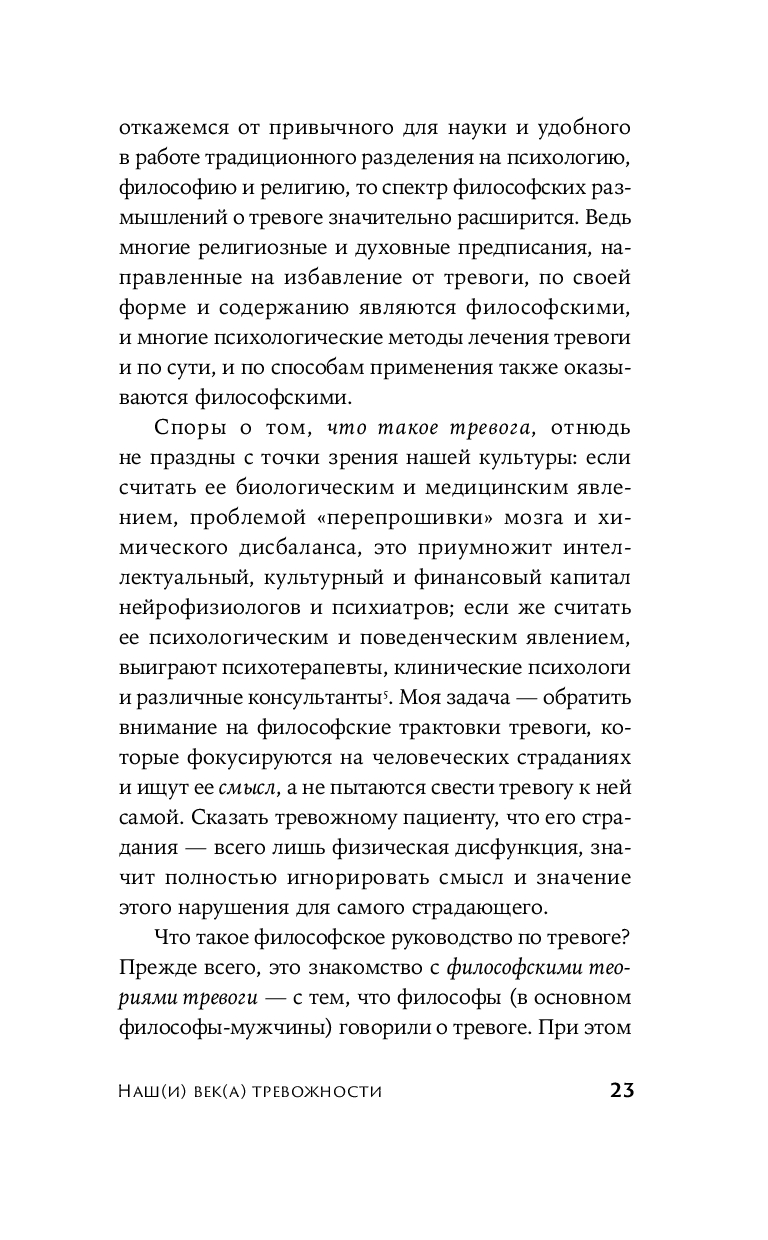 откажемся от привычного для науки и удобного в работе традиционного разделения на психологию, философию и религию, то спектр философских размышлений о тревоге значительно расширится. Ведь многие религиозные и духовные предписания, направленные на избавление от тревоги, по своей форме и содержанию являются философскими, и многие психологические методы лечения тревоги и по сути, и по способам применения также оказываются философскими.

Споры о том, что такое тревога, отнюдь не праздны с точки зрения нашей культуры: если считать ее биологическим и медицинским явлением, проблемой «перепрошивки» мозга и химического дисбаланса, это приумножит интеллектуальный, культурный и финансовый капитал нейрофизиологов и психиатров; если же считать ее психологическим и поведенческим явлением, выиграют психотерапевты, клинические психологи и различные консультанты$^5$. Моя задача — обратить внимание на философские трактовки тревоги, которые фокусируются на человеческих страданиях и ищут ее смысл, а не пытаются свести тревогу к ней самой. Сказать тревожному пациенту, что его страдания — всего лишь физическая дисфункция, значит полностью игнорировать смысл и значение этого нарушения для самого страдающего.

Что такое философское руководство по тревоге? Прежде всего, это знакомство с философскими теориями тревоги — с тем, что философы (в основном философы-мужчины) говорили о тревоге. При этом

Наш(и) век(а) тревожности 23